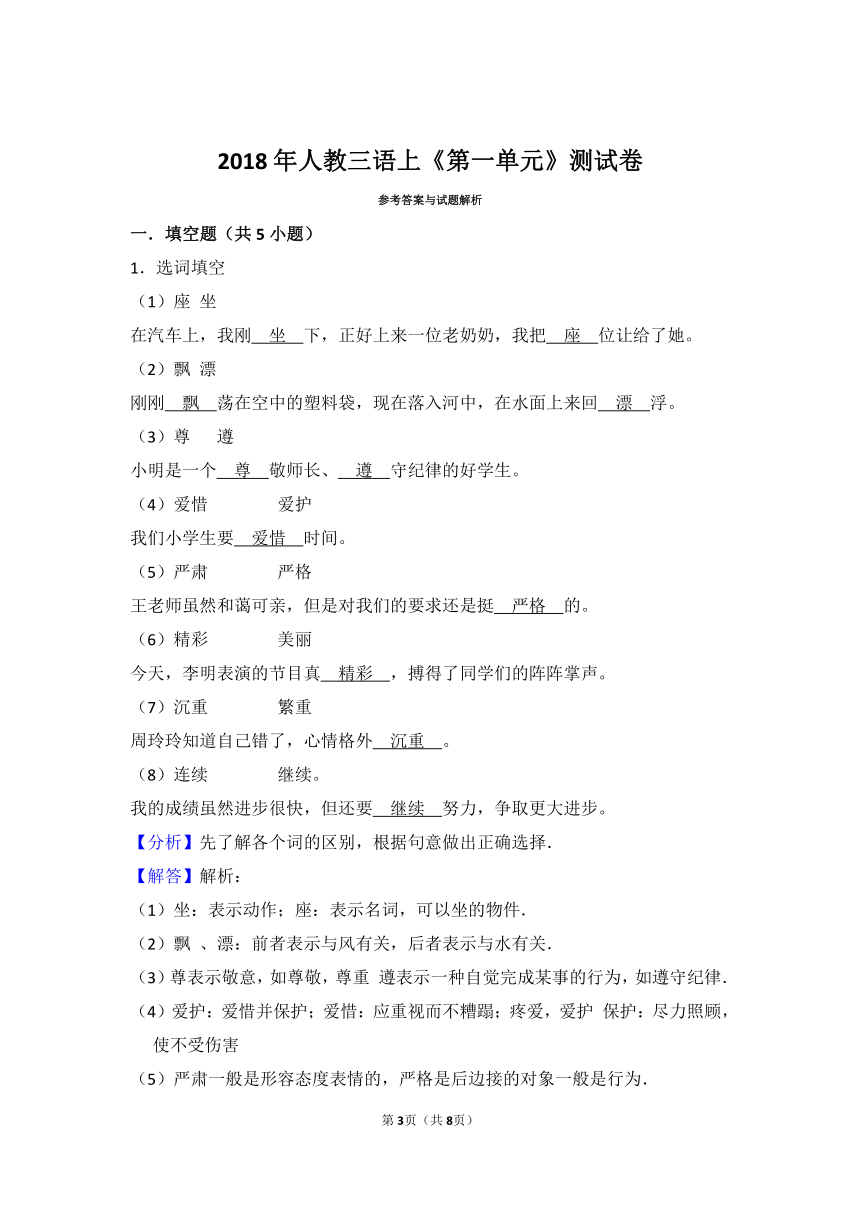 2018年人教三语上《第一单元》测试卷

参考答案与试题解析

一．填空题（共5小题）

1．选词填空

（1）座 坐

在汽车上，我刚　坐　下，正好上来一位老奶奶，我把　座　位让给了她。

（2）飘 漂

刚刚　飘　荡在空中的塑料袋，现在落入河中，在水面上来回　漂　浮。

（3）尊　遵

小明是一个　尊　敬师长、　遵　守纪律的好学生。

（4）爱惜　爱护

我们小学生要　爱惜　时间。

（5）严肃　严格

王老师虽然和蔼可亲，但是对我们的要求还是挺　严格　的。

（6）精彩　美丽

今天，李明表演的节目真　精彩　，搏得了同学们的阵阵掌声。

（7）沉重　繁重

周玲玲知道自己错了，心情格外　沉重　。

（8）连续　继续。

我的成绩虽然进步很快，但还要　继续　努力，争取更大进步。

【分析】先了解各个词的区别，根据句意做出正确选择．

【解答】解析：

（1）坐：表示动作；座：表示名词，可以坐的物件．

（2）飘 、漂：前者表示与风有关，后者表示与水有关．

（3）尊表示敬意，如尊敬，尊重 遵表示一种自觉完成某事的行为，如遵守纪律．

（4）爱护：爱惜并保护；爱惜：应重视而不糟蹋；疼爱，爱护 保护：尽力照顾，使不受伤害

（5）严肃一般是形容态度表情的，严格是后边接的对象一般是行为．

第3页（共8页）